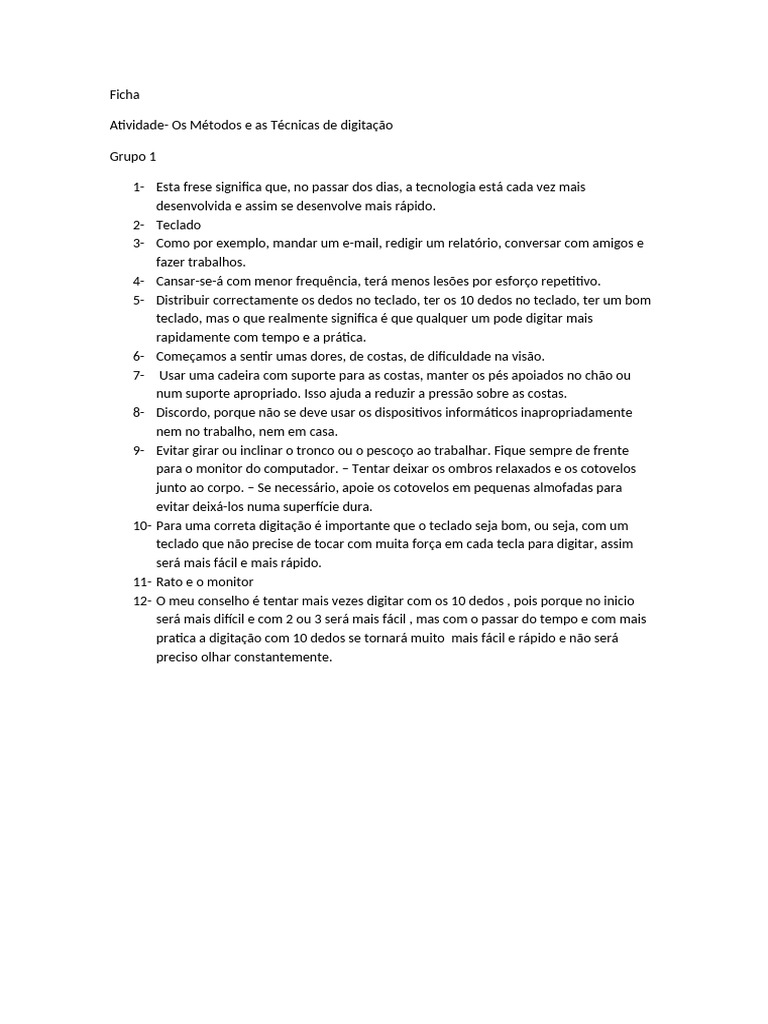 Ficha

Atividade- Os Métodos e as Técnicas de digitação

Grupo 1

1- Esta frese significa que, no passar dos dias, a tecnologia está cada vez mais desenvolvida e assim se desenvolve mais rápido.
2- Teclado
3- Como por exemplo, mandar um e-mail, redigir um relatório, conversar com amigos e fazer trabalhos.
4- Cansar-se-á com menor frequência, terá menos lesões por esforço repetitivo.
5- Distribuir correctamente os dedos no teclado, ter os 10 dedos no teclado, ter um bom teclado, mas o que realmente significa é que qualquer um pode digitar mais rapidamente com tempo e a prática.
6- Começamos a sentir umas dores, de costas, de dificuldade na visão.
7- Usar uma cadeira com suporte para as costas, manter os pés apoiados no chão ou num suporte apropriado. Isso ajuda a reduzir a pressão sobre as costas.
8- Discordo, porque não se deve usar os dispositivos informáticos inapropriadamente nem no trabalho, nem em casa.
9- Evitar girar ou inclinar o tronco ou o pescoço ao trabalhar. Fique sempre de frente para o monitor do computador. – Tentar deixar os ombros relaxados e os cotovelos junto ao corpo. – Se necessário, apoie os cotovelos em pequenas almofadas para evitar deixá-los numa superfície dura.
10- Para uma correta digitação é importante que o teclado seja bom, ou seja, com um teclado que não precise de tocar com muita força em cada tecla para digitar, assim será mais fácil e mais rápido.
11- Rato e o monitor
12- O meu conselho é tentar mais vezes digitar com os 10 dedos , pois porque no inicio será mais difícil e com 2 ou 3 será mais fácil , mas com o passar do tempo e com mais pratica a digitação com 10 dedos se tornará muito mais fácil e rápido e não será preciso olhar constantemente.